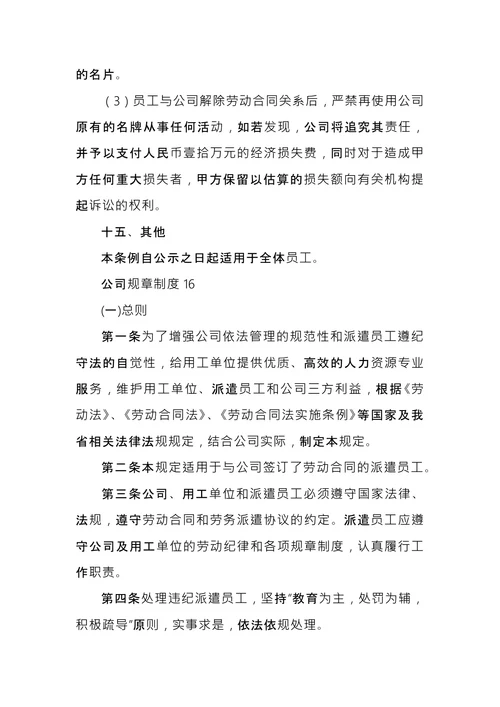 的名片。

（3）员工与公司解除劳动合同关系后，严禁再使用公司原有的名牌从事任何活动，如若发现，公司将追究其责任，并予以支付人民币壹拾万元的经济损失费，同时对于造成甲方任何重大损失者，甲方保留以估算的损失额向有关机构提起诉讼的权利。

十五、其他

本条例自公示之日起适用于全体员工。

公司规章制度 16

(一)总则

第一条为了增强公司依法管理的规范性和派遣员工遵纪守法的自觉性，给用工单位提供优质、高效的人力资源专业服务，维护用工单位、派遣员工和公司三方利益，根据《劳动法》、《劳动合同法》、《劳动合同法实施条例》等国家及我省相关法律法规规定，结合公司实际，制定本规定。

第二条本规定适用于与公司签订了劳动合同的派遣员工。

第三条公司、用工单位和派遣员工必须遵守国家法律、法规，遵守劳动合同和劳务派遣协议的约定。派遣员工应遵守公司及用工单位的劳动纪律和各项规章制度，认真履行工作职责。

第四条处理违纪派遣员工，坚持"教育为主，处罚为辅，积极疏导"原则，实事求是，依法依规处理。